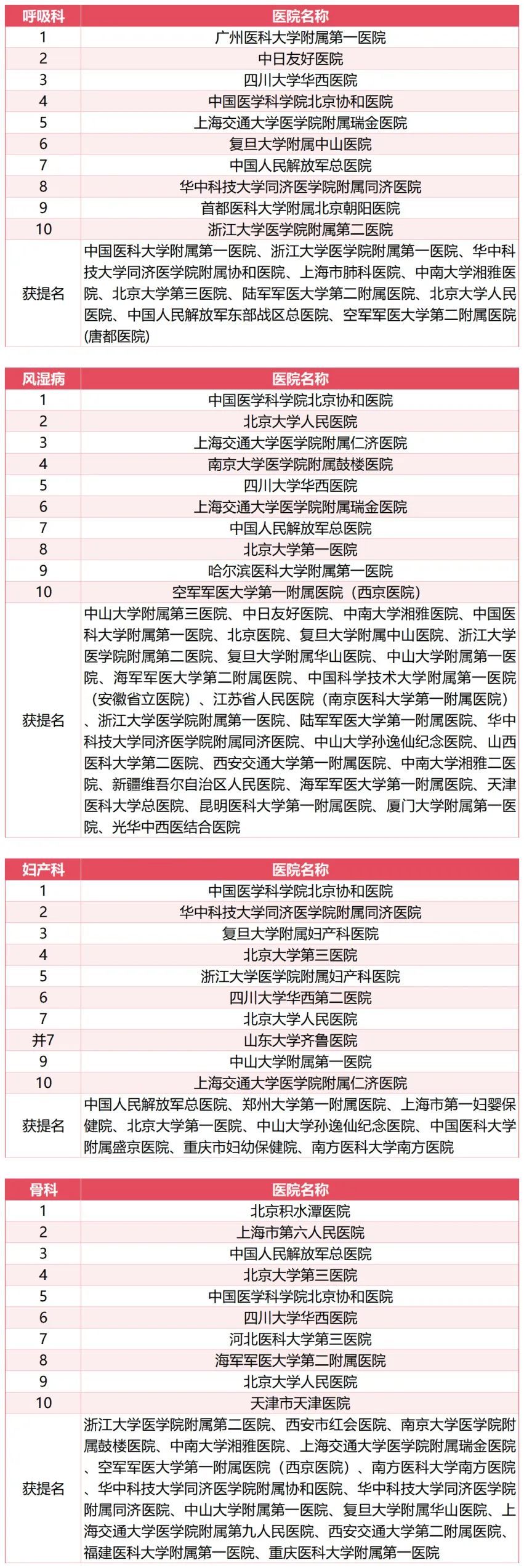 | 呼吸科 | 医院名称 |
|---|---|
| 1 | 广州医科大学附属第一医院 |
| 2 | 中日友好医院 |
| 3 | 四川大学华西医院 |
| 4 | 中国医学科学院北京协和医院 |
| 5 | 上海交通大学医学院附属瑞金医院 |
| 6 | 复旦大学附属中山医院 |
| 7 | 中国人民解放军总医院 |
| 8 | 华中科技大学同济医学院附属同济医院 |
| 9 | 首都医科大学附属北京朝阳医院 |
| 10 | 浙江大学医学院附属第二医院 |
| 获提名 | 中国医科大学附属第一医院、浙江大学医学院附属第一医院、华中科技大学同济医学院附属协和医院、上海市肺科医院、中南大学湘雅医院、北京大学第三医院、陆军军医大学第二附属医院、北京大学人民医院、中国人民解放军东部战区总医院、空军军医大学第二附属医院(唐都医院) |

| 风湿病 | 医院名称 |
|---|---|
| 1 | 中国医学科学院北京协和医院 |
| 2 | 北京大学人民医院 |
| 3 | 上海交通大学医学院附属仁济医院 |
| 4 | 南京大学医学院附属鼓楼医院 |
| 5 | 四川大学华西医院 |
| 6 | 上海交通大学医学院附属瑞金医院 |
| 7 | 中国人民解放军总医院 |
| 8 | 北京大学第一医院 |
| 9 | 哈尔滨医科大学附属第一医院 |
| 10 | 空军军医大学第一附属医院（西京医院） |
| 获提名 | 中山大学附属第三医院、中日友好医院、中南大学湘雅医院、中国医科大学附属第一医院、北京医院、复旦大学附属中山医院、浙江大学医学院附属第二医院、复旦大学附属华山医院、中山大学附属第一医院、海军军医大学第二附属医院、中国科学技术大学附属第一医院（安徽省立医院）、江苏省人民医院（南京医科大学第一附属医院）、浙江大学医学院附属第一医院、陆军军医大学第一附属医院、华中科技大学同济医学院附属同济医院、中山大学孙逸仙纪念医院、山西医科大学第二医院、西安交通大学第一附属医院、中南大学湘雅二医院、新疆维吾尔自治区人民医院、海军军医大学第一附属医院、天津医科大学总医院、昆明医科大学第一附属医院、厦门大学附属第一医院、光华中西医结合医院 |

| 妇产科 | 医院名称 |
|---|---|
| 1 | 中国医学科学院北京协和医院 |
| 2 | 华中科技大学同济医学院附属同济医院 |
| 3 | 复旦大学附属妇产科医院 |
| 4 | 北京大学第三医院 |
| 5 | 浙江大学医学院附属妇产科医院 |
| 6 | 四川大学华西第二医院 |
| 7 | 北京大学人民医院 |
| 并7 | 山东大学齐鲁医院 |
| 9 | 中山大学附属第一医院 |
| 10 | 上海交通大学医学院附属仁济医院 |
| 获提名 | 中国人民解放军总医院、郑州大学第一附属医院、上海市第一妇婴保健院、北京大学第一医院、中山大学孙逸仙纪念医院、中国医科大学附属盛京医院、重庆市妇幼保健院、南方医科大学南方医院 |

| 骨科 | 医院名称 |
|---|---|
| 1 | 北京积水潭医院 |
| 2 | 上海市第六人民医院 |
| 3 | 中国人民解放军总医院 |
| 4 | 北京大学第三医院 |
| 5 | 中国医学科学院北京协和医院 |
| 6 | 四川大学华西医院 |
| 7 | 河北医科大学第三医院 |
| 8 | 海军军医大学第二附属医院 |
| 9 | 北京大学人民医院 |
| 10 | 天津市天津医院 |
| 获提名 | 浙江大学医学院附属第二医院、西安市红会医院、南京大学医学院附属鼓楼医院、中南大学湘雅医院、上海交通大学医学院附属瑞金医院、空军军医大学第一附属医院（西京医院）、南方医科大学南方医院、华中科技大学同济医学院附属协和医院、华中科技大学同济医学院附属同济医院、中山大学附属第一医院、复旦大学附属华山医院、上海交通大学医学院附属第九人民医院、西安交通大学第二附属医院、福建医科大学附属第一医院、重庆医科大学附属第一医院 |